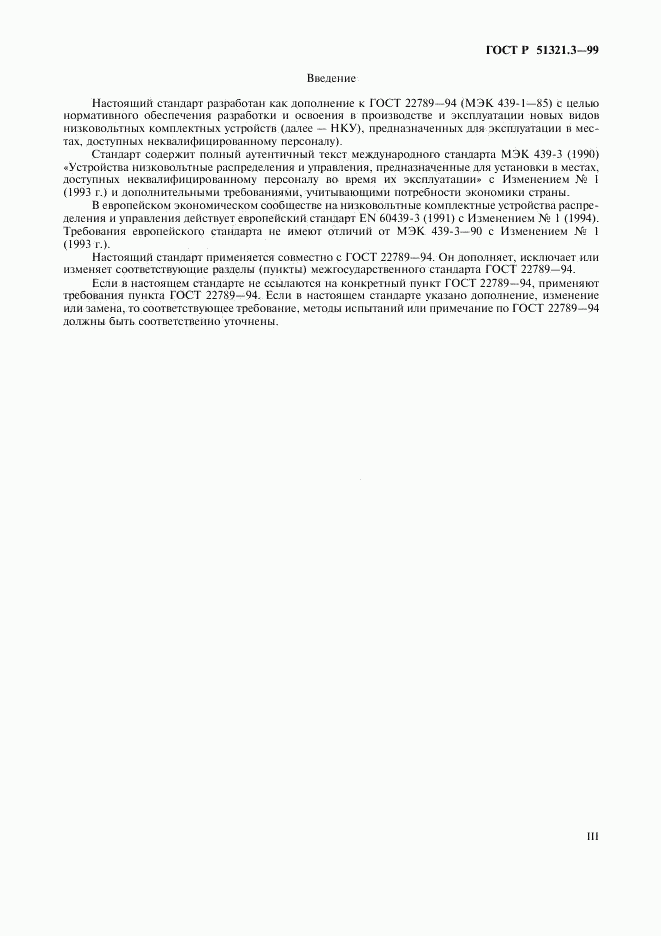 ГОСТ Р 51321.3—99

Введение

Настоящий стандарт разработан как дополнение к ГОСТ 22789—94 (МЭК 439-1—85) с целью нормативного обеспечения разработки и освоения в производстве и эксплуатации новых видов низковольтных комплектных устройств (далее — НКУ), предназначенных для эксплуатации в местах, доступных неквалифицированному персоналу).

Стандарт содержит полный аутентичный текст международного стандарта МЭК 439-3 (1990) «Устройства низковольтные распределения и управления, предназначенные для установки в местах, доступных неквалифицированному персоналу во время их эксплуатации» с Изменением № 1 (1993 г.) и дополнительными требованиями, учитывающими потребности экономики страны.

В европейском экономическом сообществе на низковольтные комплектные устройства распределения и управления действует европейский стандарт EN 60439-3 (1991) с Изменением № 1 (1994). Требования европейского стандарта не имеют отличий от МЭК 439-3—90 с Изменением № 1 (1993 г.).

Настоящий стандарт применяется совместно с ГОСТ 22789—94. Он дополняет, исключает или изменяет соответствующие разделы (пункты) межгосударственного стандарта ГОСТ 22789—94.

Если в настоящем стандарте не ссылаются на конкретный пункт ГОСТ 22789—94, применяют требования пункта ГОСТ 22789—94. Если в настоящем стандарте указано дополнение, изменение или замена, то соответствующее требование, методы испытаний или примечание по ГОСТ 22789—94 должны быть соответственно уточнены.

III